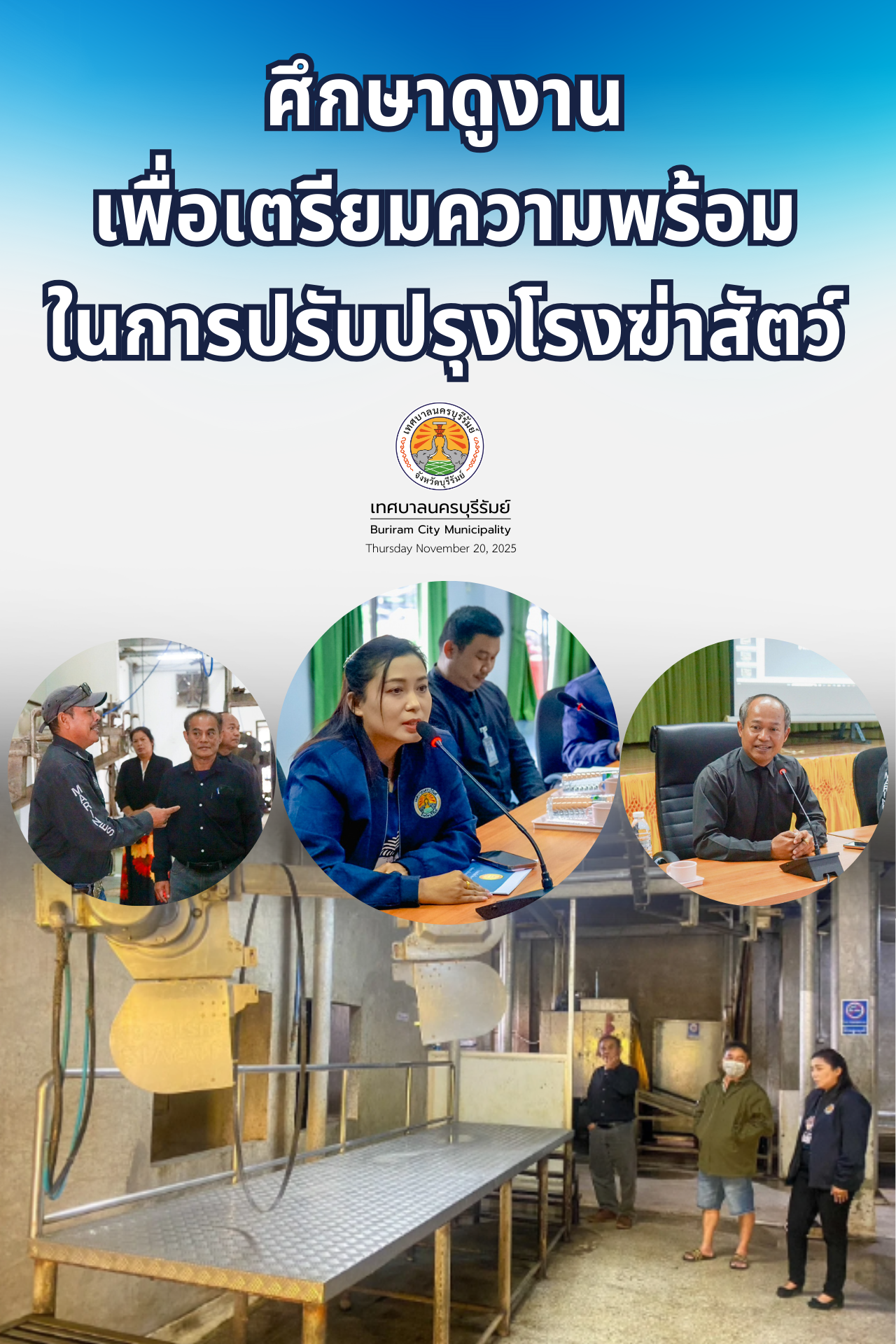 ศึกษาดูงาน
เพื่อเตรียมความพร้อม
ในการปรับปรุงโรงฆ่าสัตว์

เทศบาลนครบุรีรัมย์
จังหวัดบุรีรัมย์

เทศบาลนครบุรีรัมย์
Buriram City Municipality
Thursday November 20, 2025